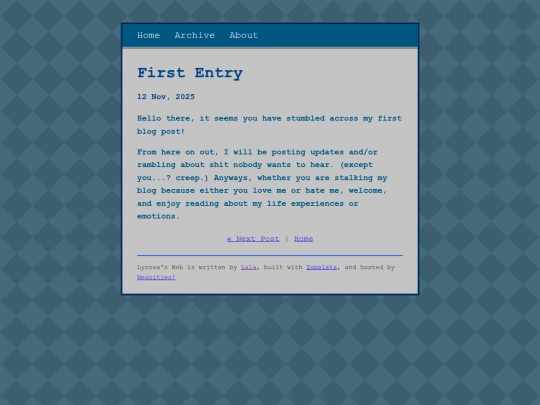 Home Archive About

First Entry

12 Nov, 2025

Hello there, it seems you have stumbled across my first blog post!

From here on out, I will be posting updates and/or rambling about shit nobody wants to hear. (except you...? creep.) Anyways, whether you are stalking my blog because either you love me or hate me, welcome, and enjoy reading about my life experiences or emotions.

« Next Post | Home

Lycosa's Web is written by Lala, built with Zonelets, and hosted by Neocities!